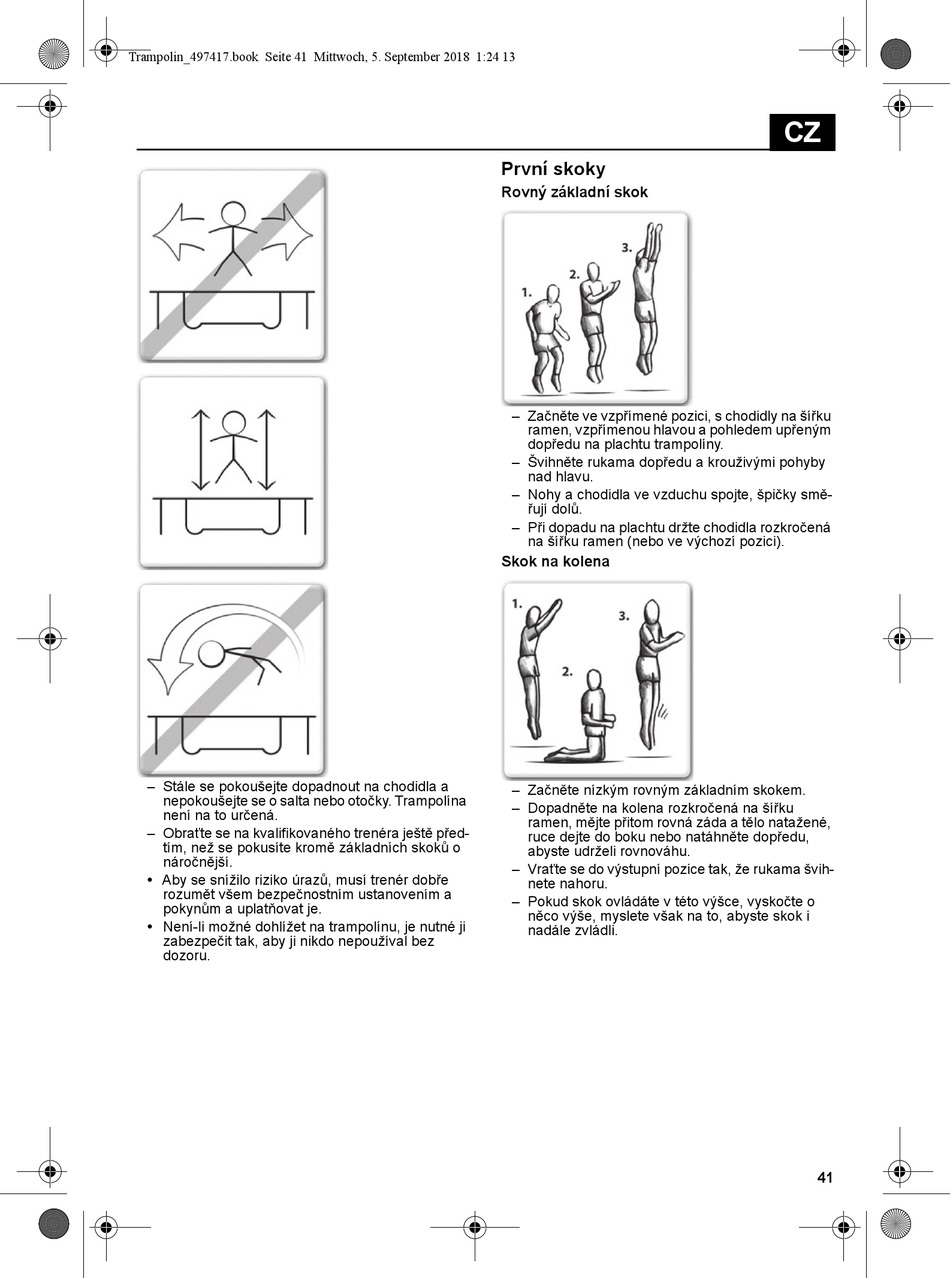 Trampolin_497417.book Seite 41 Mittwoch, 5. September 2018 1:24 13

CZ

– Stále se pokoušejte dopadnout na chodidla a nepokoušejte se o salta nebo otočky. Trampolína není na to určená.
– Obraťte se na kvalifikovaného trenéra ještě předtím, než se pokusíte kromě základních skoků o náročnější.
• Aby se snížilo riziko úrazů, musí trenér dobře rozumět všem bezpečnostním ustanovením a pokynům a uplatňovat je.
• Není-li možné dohlížet na trampolínu, je nutné ji zabezpečit tak, aby ji nikdo nepoužíval bez dozoru.

První skoky
Rovný základní skok

1.
2.
3.

– Začněte ve vzpřímené pozici, s chodidly na šířku ramen, vzpřímenou hlavou a pohledem upřeným dopředu na plachtu trampolíny.
– Švihněte rukama dopředu a krouživými pohyby nad hlavu.
– Nohy a chodidla ve vzduchu spojte, špičky směřují dolů.
– Při dopadu na plachtu držte chodidla rozkročená na šířku ramen (nebo ve výchozí pozici).

Skok na kolena

1.
2.
3.

– Začněte nízkým rovným základním skokem.
– Dopadněte na kolena rozkročená na šířku ramen, mějte přitom rovná záda a tělo natažené, ruce dejte do boku nebo natáhněte dopředu, abyste udrželi rovnováhu.
– Vraťte se do výstupní pozice tak, že rukama švihnete nahoru.
– Pokud skok ovládáte v této výšce, vyskočte o něco výše, myslete však na to, abyste skok i nadále zvládli.

41